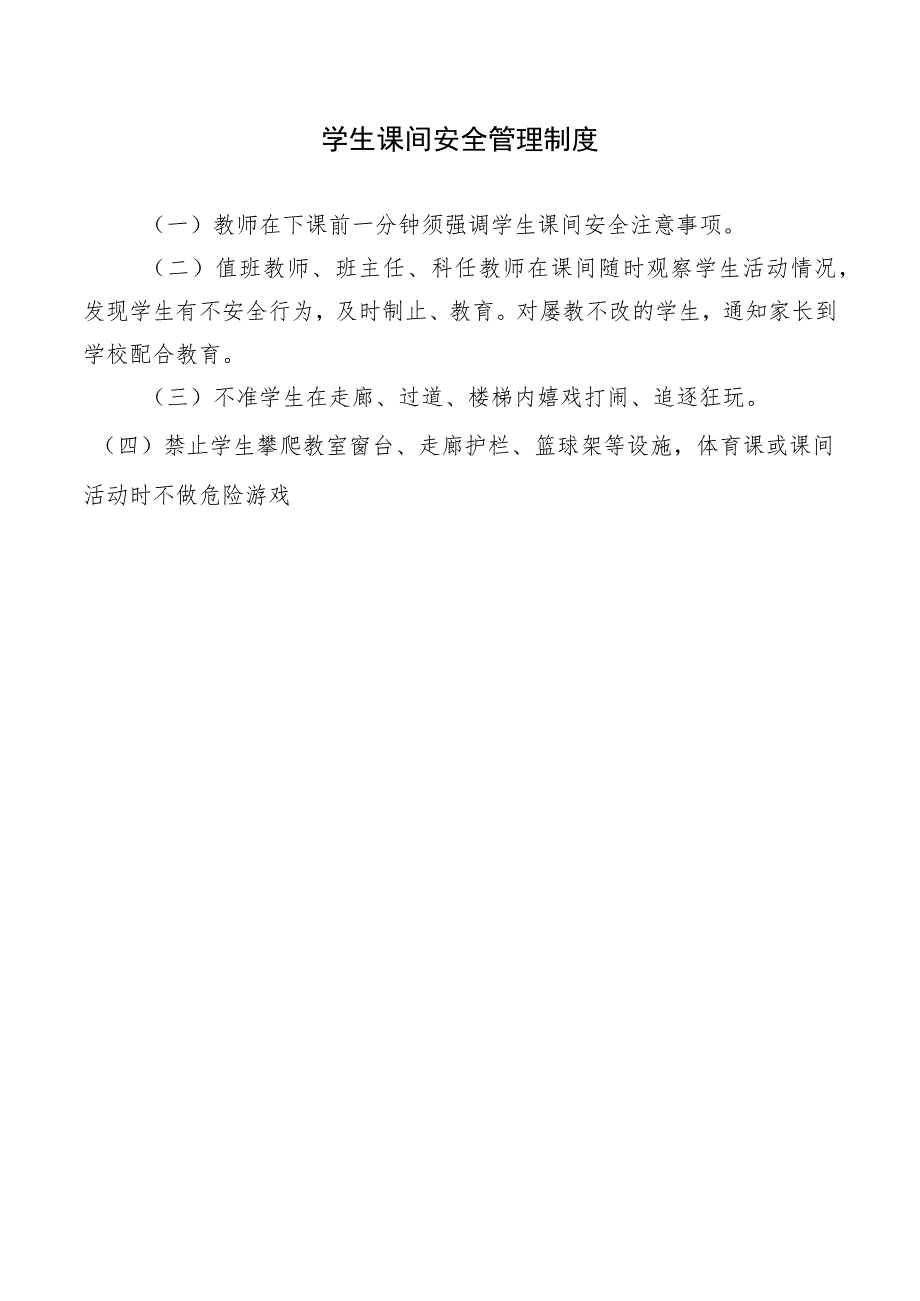 学生课间安全管理制度

（一）教师在下课前一分钟须强调学生课间安全注意事项。

（二）值班教师、班主任、科任教师在课间随时观察学生活动情况，发现学生有不安全行为，及时制止、教育。对屡教不改的学生，通知家长到学校配合教育。

（三）不准学生在走廊、过道、楼梯内嬉戏打闹、追逐狂玩。

（四）禁止学生攀爬教室窗台、走廊护栏、篮球架等设施，体育课或课间活动时不做危险游戏